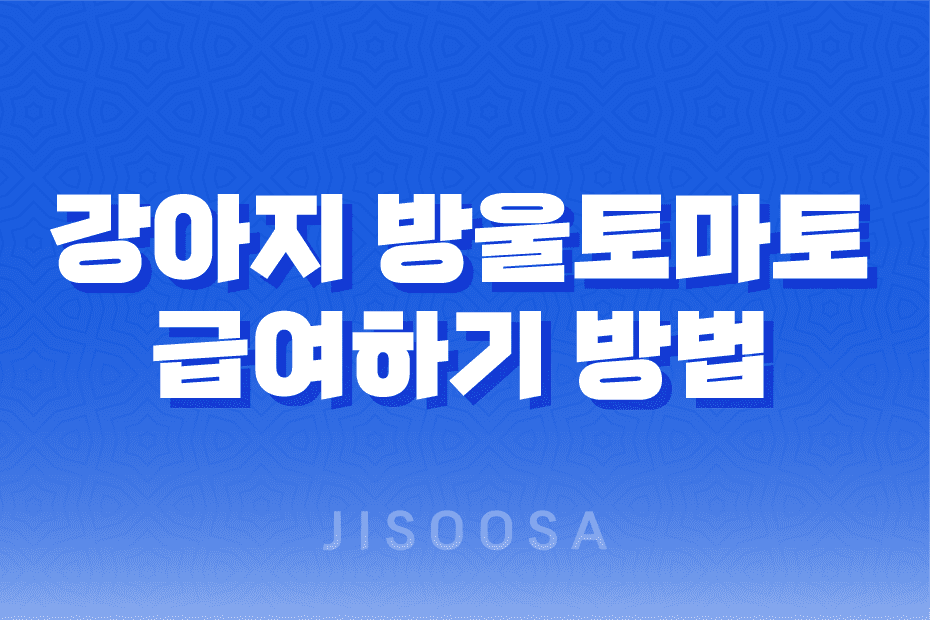 강아지 방울토마토 급여하기 방법

JISOOSA